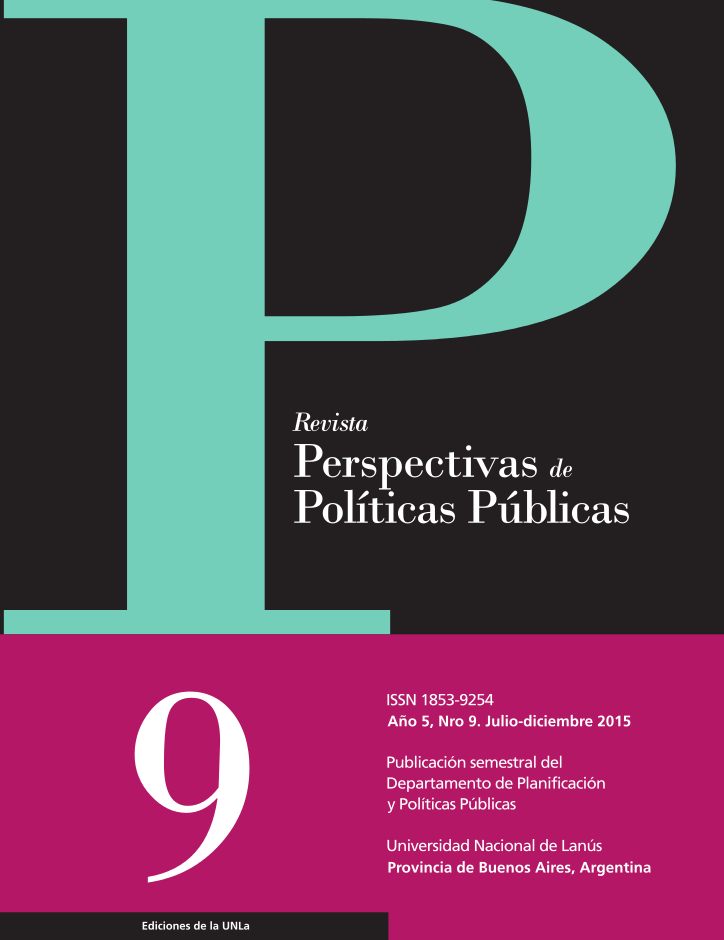 P

Revista
Perspectivas de
Políticas Públicas

9

ISSN 1853-9254
Año 5, Nro 9. Julio-diciembre 2015

Publicación semestral del
Departamento de Planificación
y Políticas Públicas

Universidad Nacional de Lanús
Provincia de Buenos Aires, Argentina

Ediciones de la UNLa